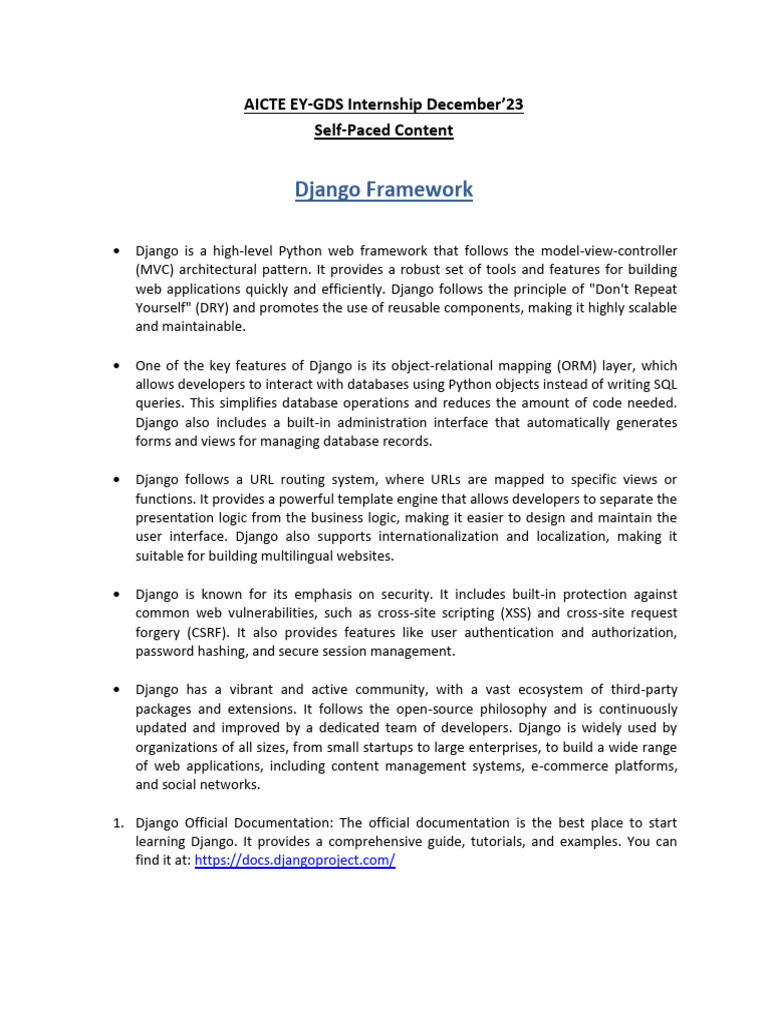 AICTE EY-GDS Internship December'23
Self-Paced Content

Django Framework

• Django is a high-level Python web framework that follows the model-view-controller (MVC) architectural pattern. It provides a robust set of tools and features for building web applications quickly and efficiently. Django follows the principle of "Don't Repeat Yourself" (DRY) and promotes the use of reusable components, making it highly scalable and maintainable.

• One of the key features of Django is its object-relational mapping (ORM) layer, which allows developers to interact with databases using Python objects instead of writing SQL queries. This simplifies database operations and reduces the amount of code needed. Django also includes a built-in administration interface that automatically generates forms and views for managing database records.

• Django follows a URL routing system, where URLs are mapped to specific views or functions. It provides a powerful template engine that allows developers to separate the presentation logic from the business logic, making it easier to design and maintain the user interface. Django also supports internationalization and localization, making it suitable for building multilingual websites.

• Django is known for its emphasis on security. It includes built-in protection against common web vulnerabilities, such as cross-site scripting (XSS) and cross-site request forgery (CSRF). It also provides features like user authentication and authorization, password hashing, and secure session management.

• Django has a vibrant and active community, with a vast ecosystem of third-party packages and extensions. It follows the open-source philosophy and is continuously updated and improved by a dedicated team of developers. Django is widely used by organizations of all sizes, from small startups to large enterprises, to build a wide range of web applications, including content management systems, e-commerce platforms, and social networks.

1. Django Official Documentation: The official documentation is the best place to start learning Django. It provides a comprehensive guide, tutorials, and examples. You can find it at: https://docs.djangoproject.com/